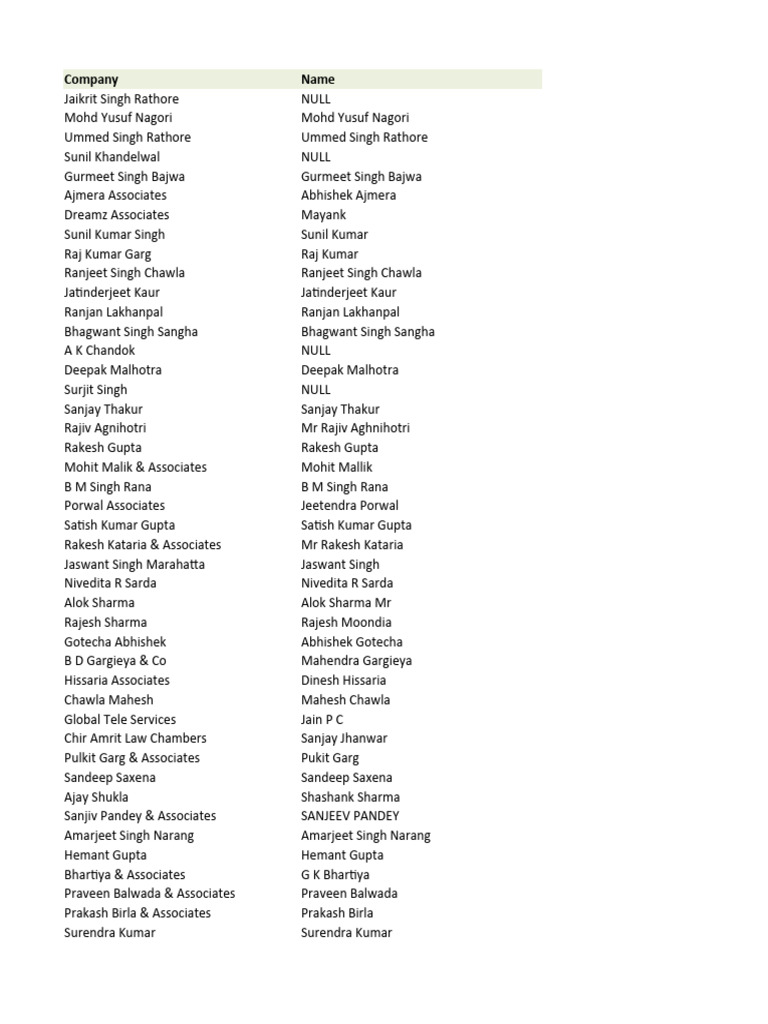 | Company | Name |
|---|---|
| Jaikrit Singh Rathore | NULL |
| Mohd Yusuf Nagori | Mohd Yusuf Nagori |
| Ummed Singh Rathore | Ummed Singh Rathore |
| Sunil Khandelwal | NULL |
| Gurmeet Singh Bajwa | Gurmeet Singh Bajwa |
| Ajmera Associates | Abhishek Ajmera |
| Dreamz Associates | Mayank |
| Sunil Kumar Singh | Sunil Kumar |
| Raj Kumar Garg | Raj Kumar |
| Ranjeet Singh Chawla | Ranjeet Singh Chawla |
| Jatinderjeet Kaur | Jatinderjeet Kaur |
| Ranjan Lakhanpal | Ranjan Lakhanpal |
| Bhagwant Singh Sangha | Bhagwant Singh Sangha |
| A K Chandok | NULL |
| Deepak Malhotra | Deepak Malhotra |
| Surjit Singh | NULL |
| Sanjay Thakur | Sanjay Thakur |
| Rajiv Agnihotri | Mr Rajiv Aghnihotri |
| Rakesh Gupta | Rakesh Gupta |
| Mohit Malik & Associates | Mohit Mallik |
| B M Singh Rana | B M Singh Rana |
| Porwal Associates | Jeetendra Porwal |
| Satish Kumar Gupta | Satish Kumar Gupta |
| Rakesh Kataria & Associates | Mr Rakesh Kataria |
| Jaswant Singh Marahatta | Jaswant Singh |
| Nivedita R Sarda | Nivedita R Sarda |
| Alok Sharma | Alok Sharma Mr |
| Rajesh Sharma | Rajesh Moondia |
| Gotecha Abhishek | Abhishek Gotecha |
| B D Gargieya & Co | Mahendra Gargieya |
| Hissaria Associates | Dinesh Hissaria |
| Chawla Mahesh | Mahesh Chawla |
| Global Tele Services | Jain P C |
| Chir Amrit Law Chambers | Sanjay Jhanwar |
| Pulkit Garg & Associates | Pukit Garg |
| Sandeep Saxena | Sandeep Saxena |
| Ajay Shukla | Shashank Sharma |
| Sanjiv Pandey & Associates | SANJEEV PANDEY |
| Amarjeet Singh Narang | Amarjeet Singh Narang |
| Hemant Gupta | Hemant Gupta |
| Bhartiya & Associates | G K Bhartiya |
| Praveen Balwada & Associates | Praveen Balwada |
| Prakash Birla & Associates | Prakash Birla |
| Surendra Kumar | Surendra Kumar |